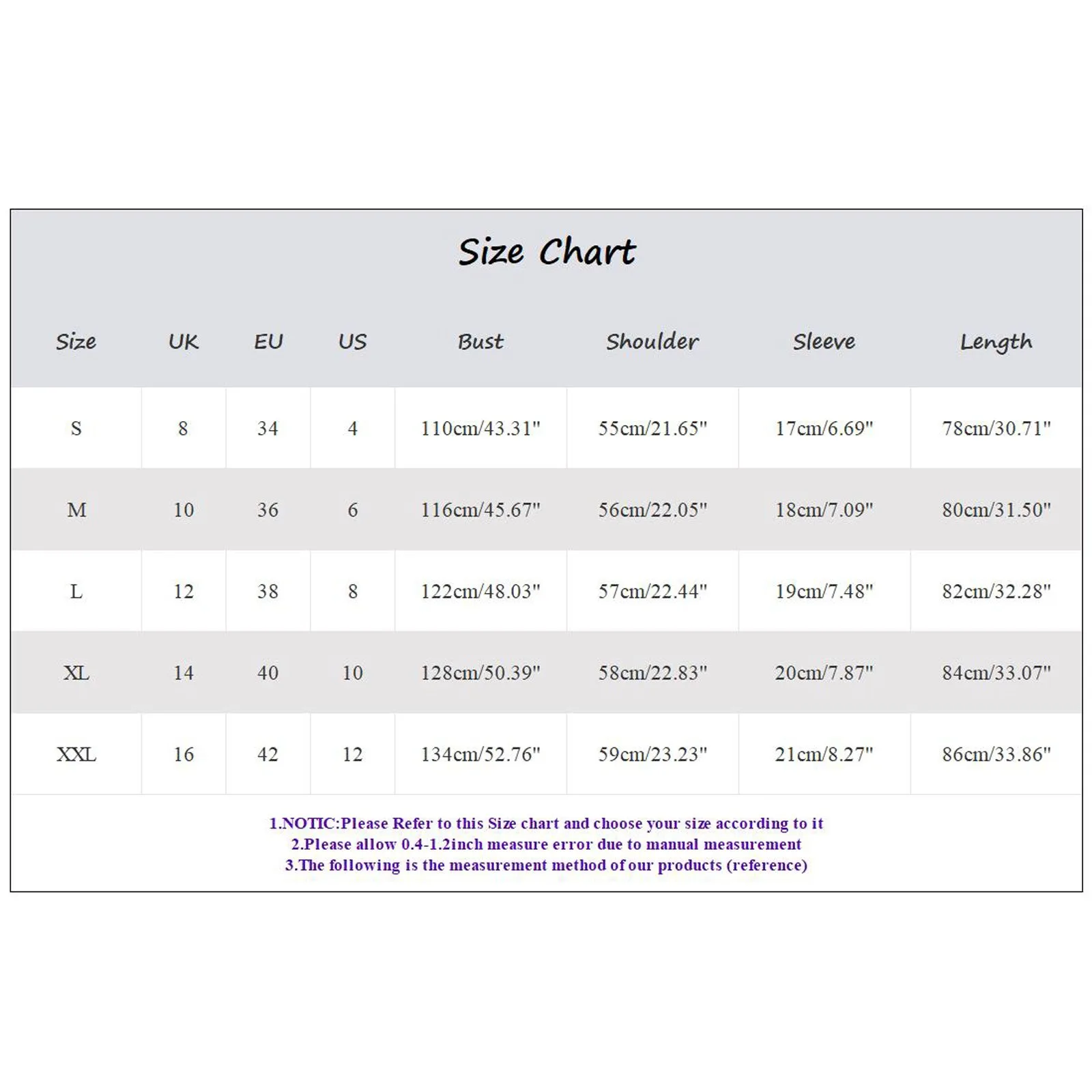 Size Chart

| Size | UK | EU | US | Bust | Shoulder | Sleeve | Length |
|---|---|---|---|---|---|---|---|
| S | 8 | 34 | 4 | 110cm/43.31" | 55cm/21.65" | 17cm/6.69" | 78cm/30.71" |
| M | 10 | 36 | 6 | 116cm/45.67" | 56cm/22.05" | 18cm/7.09" | 80cm/31.50" |
| L | 12 | 38 | 8 | 122cm/48.03" | 57cm/22.44" | 19cm/7.48" | 82cm/32.28" |
| XL | 14 | 40 | 10 | 128cm/50.39" | 58cm/22.83" | 20cm/7.87" | 84cm/33.07" |
| XXL | 16 | 42 | 12 | 134cm/52.76" | 59cm/23.23" | 21cm/8.27" | 86cm/33.86" |

1.NOTIC:Please Refer to this Size chart and choose your size according to it
2.Please allow 0.4-1.2inch measure error due to manual measurement
3.The following is the measurement method of our products (reference)